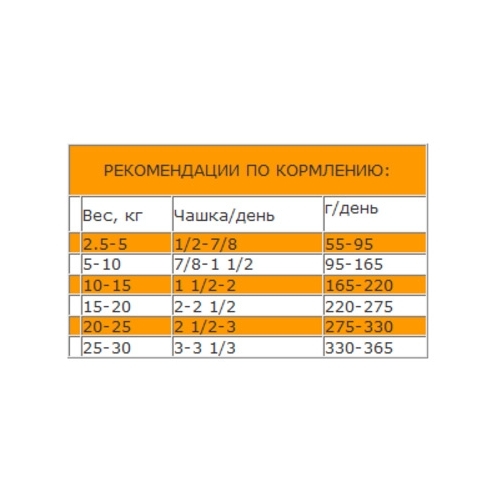 РЕКОМЕНДАЦИИ ПО КОРМЛЕНИЮ:

| Вес, кг | Чашка/день | г/день |
|---|---|---|
| 2.5-5 | 1/2-7/8 | 55-95 |
| 5-10 | 7/8-1 1/2 | 95-165 |
| 10-15 | 1 1/2-2 | 165-220 |
| 15-20 | 2-2 1/2 | 220-275 |
| 20-25 | 2 1/2-3 | 275-330 |
| 25-30 | 3-3 1/3 | 330-365 |